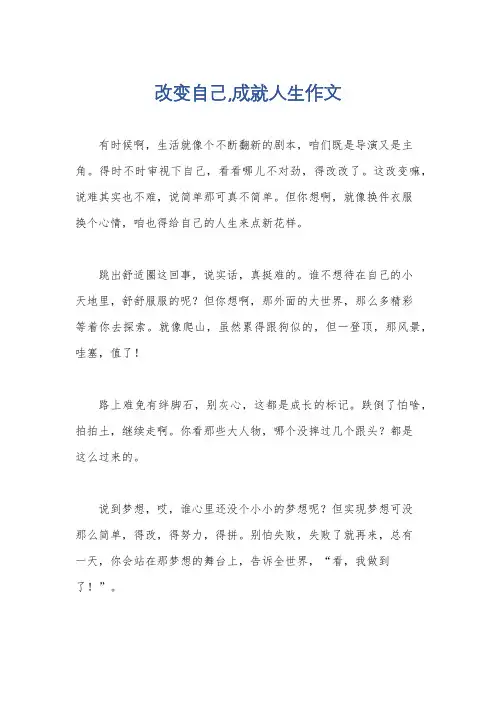 改变自己,成就人生作文

有时候啊，生活就像个不断翻新的剧本，咱们既是导演又是主角。得时不时审视下自己，看看哪儿不对劲，得改改了。这改变嘛，说难其实也不难，说简单那可真不简单。但你想啊，就像换件衣服换个心情，咱也得给自己的人生来点新花样。

跳出舒适圈这回事，说实话，真挺难的。谁不想待在自己的小天地里，舒舒服服的呢？但你想啊，那外面的大世界，那么多精彩等着你去探索。就像爬山，虽然累得跟狗似的，但一登顶，那风景，哇塞，值了！

路上难免有绊脚石，别灰心，这都是成长的标记。跌倒了怕啥，拍拍土，继续走啊。你看那些大人物，哪个没摔过几个跟头？都是这么过来的。

说到梦想，哎，谁心里还没个小小的梦想呢？但实现梦想可没那么简单，得改，得努力，得拼。别怕失败，失败了就再来，总有一天，你会站在那梦想的舞台上，告诉全世界，“看，我做到了！”。